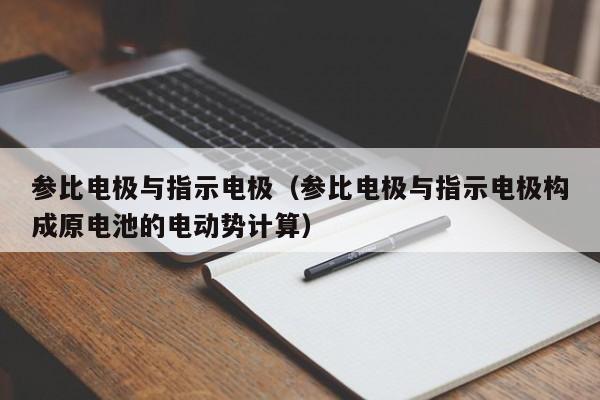 参比电极与指示电极（参比电极与指示电极构成原电池的电动势计算）